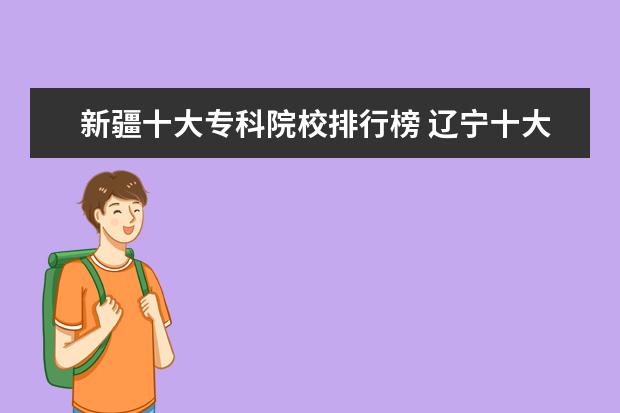 新疆十大专科院校排行榜 辽宁十大